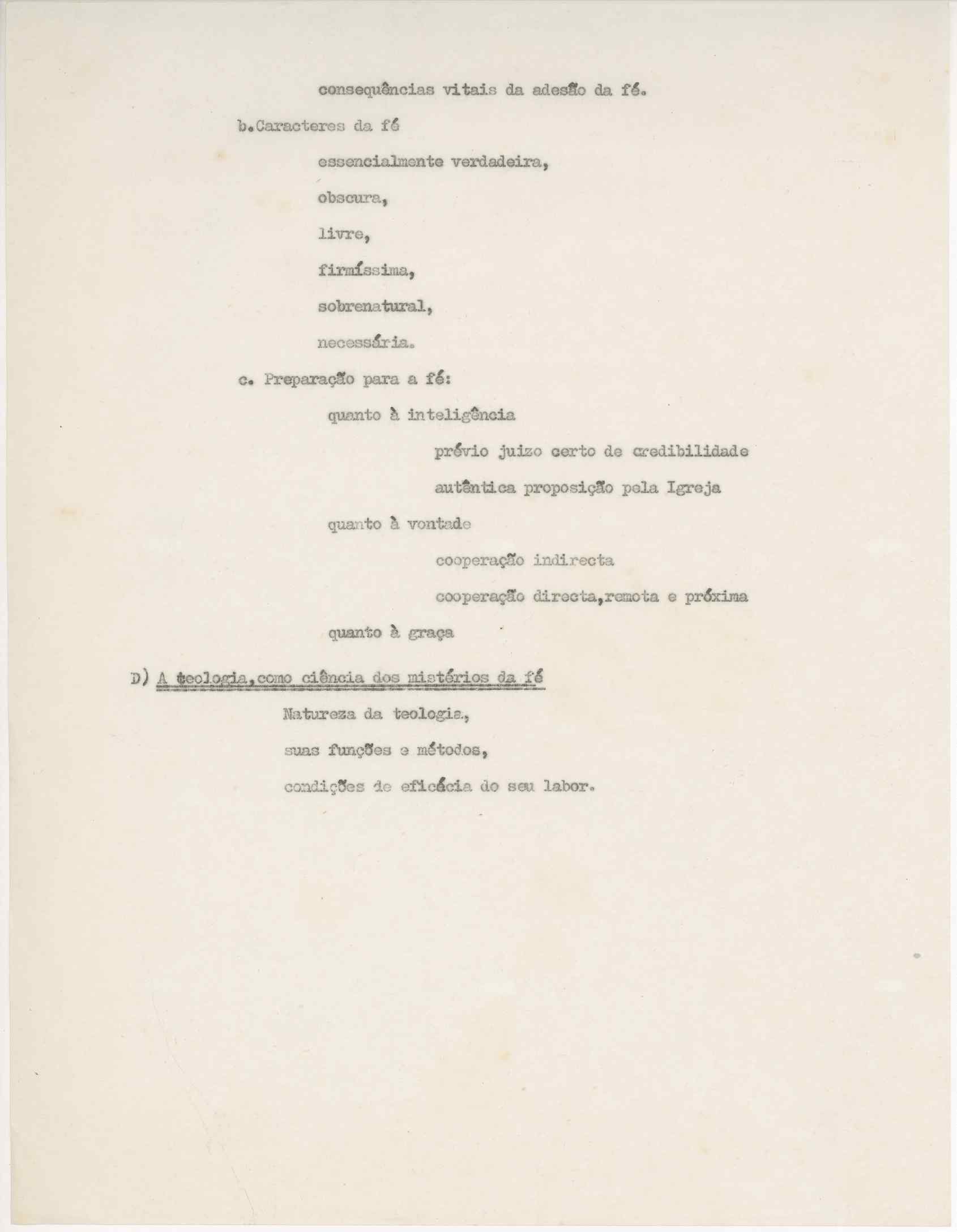 consequências vitais da adesão da fé.

b.Caracteres da fé

essencialmente verdadeira,

obscura,

livre,

firmíssima,

sobrenatural,

necessária.

c. Preparação para a fé:

quanto à inteligência

prévio juizo certo de credibilidade

autêntica proposição pela Igreja

quanto à vontade

cooperação indirecta

cooperação directa,remota e próxima

quanto à graça

D) A teologia,como ciência dos mistérios da fé

Natureza da teologia,

suas funções e métodos,

condições de eficácia do seu labor.